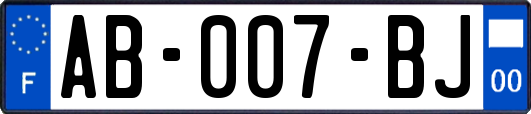 F

AB-007-BJ

00